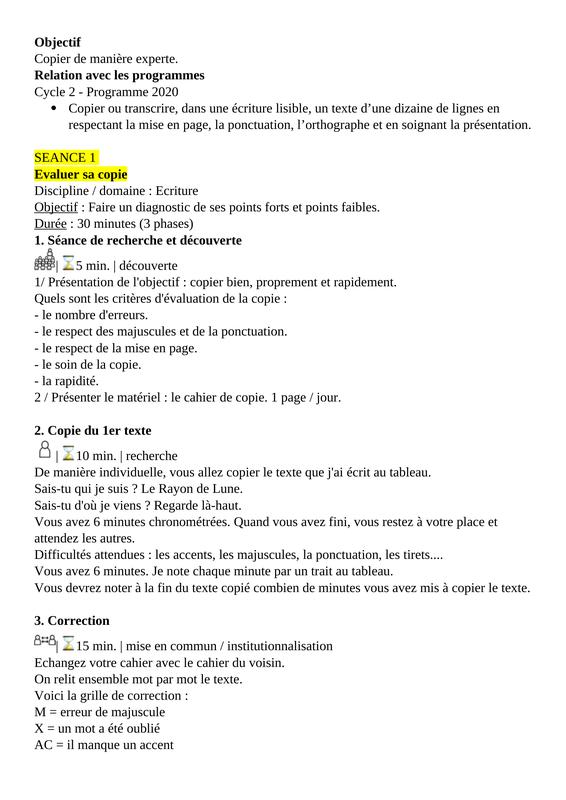 **Objectif**
Copier de manière experte.
**Relation avec les programmes**
Cycle 2 - Programme 2020

• Copier ou transcrire, dans une écriture lisible, un texte d'une dizaine de lignes en respectant la mise en page, la ponctuation, l'orthographe et en soignant la présentation.

SEANCE 1
**Evaluer sa copie**
Discipline / domaine : Ecriture
Objectif : Faire un diagnostic de ses points forts et points faibles.
Durée : 30 minutes (3 phases)
**1. Séance de recherche et découverte**
| 5 min. | découverte
1/ Présentation de l'objectif : copier bien, proprement et rapidement.
Quels sont les critères d'évaluation de la copie :
- le nombre d'erreurs.
- le respect des majuscules et de la ponctuation.
- le respect de la mise en page.
- le soin de la copie.
- la rapidité.
2 / Présenter le matériel : le cahier de copie. 1 page / jour.

**2. Copie du 1er texte**
| 10 min. | recherche
De manière individuelle, vous allez copier le texte que j'ai écrit au tableau.
Sais-tu qui je suis ? Le Rayon de Lune.
Sais-tu d'où je viens ? Regarde là-haut.
Vous avez 6 minutes chronométrées. Quand vous avez fini, vous restez à votre place et attendez les autres.
Difficultés attendues : les accents, les majuscules, la ponctuation, les tirets....
Vous avez 6 minutes. Je note chaque minute par un trait au tableau.
Vous devrez noter à la fin du texte copié combien de minutes vous avez mis à copier le texte.

**3. Correction**
| 15 min. | mise en commun / institutionnalisation
Echangez votre cahier avec le cahier du voisin.
On relit ensemble mot par mot le texte.
Voici la grille de correction :
M = erreur de majuscule
X = un mot a été oublié
AC = il manque un accent